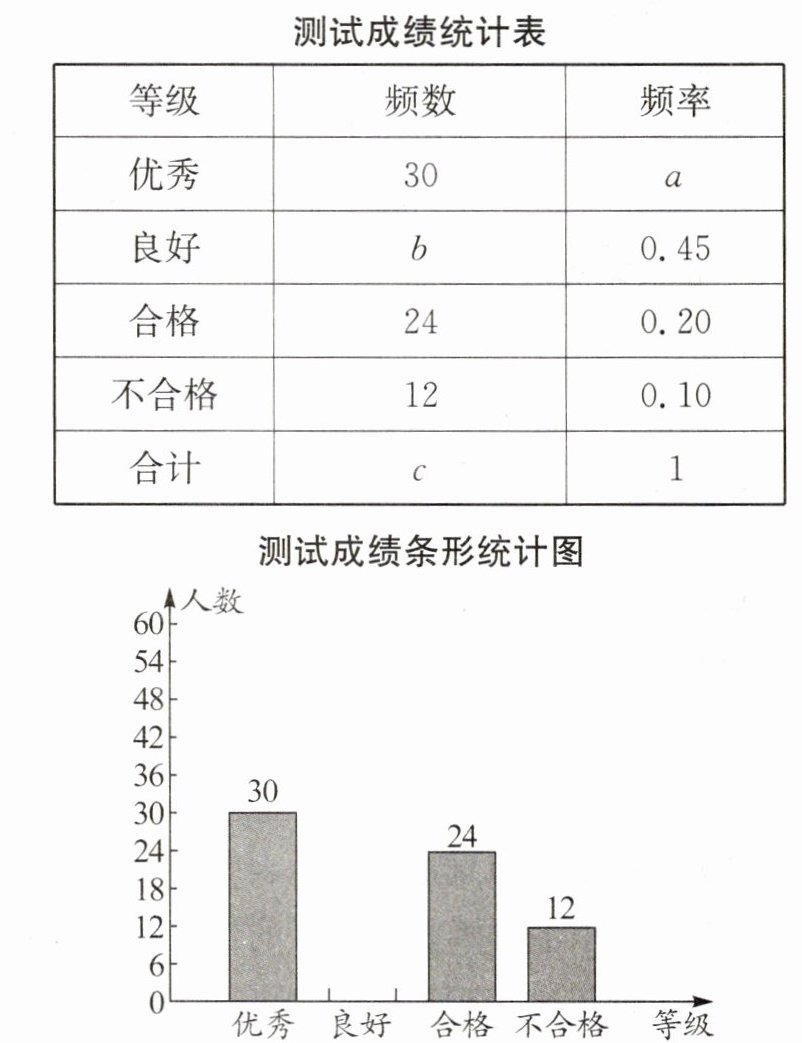 测试成绩统计表

| 等级 | 频数 | 频率 |
|---|---|---|
| 优秀 | 30 | $a$ |
| 良好 | $b$ | 0.45 |
| 合格 | 24 | 0.20 |
| 不合格 | 12 | 0.10 |
| 合计 | $c$ | 1 |

测试成绩条形统计图

人数
60
54
48
42
36
30
24
18
12
6
0

30
24
12

优秀 良好 合格 不合格 等级